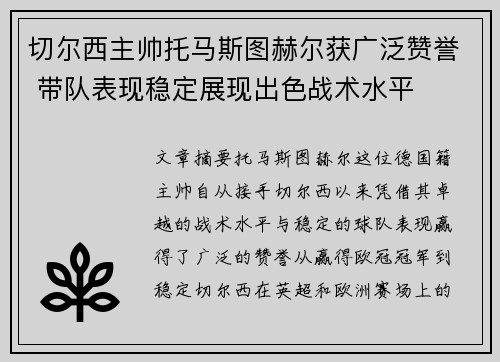 切尔西主帅托马斯图赫尔获广泛赞誉 带队表现稳定展现出色战术水平

文章摘要托马斯图赫尔这位德国籍主帅自从接手切尔西以来凭借其卓越的战术水平与稳定的球队表现赢得了广泛的赞誉从赢得欧冠冠军到稳定切尔西在英超和欧洲赛场上的